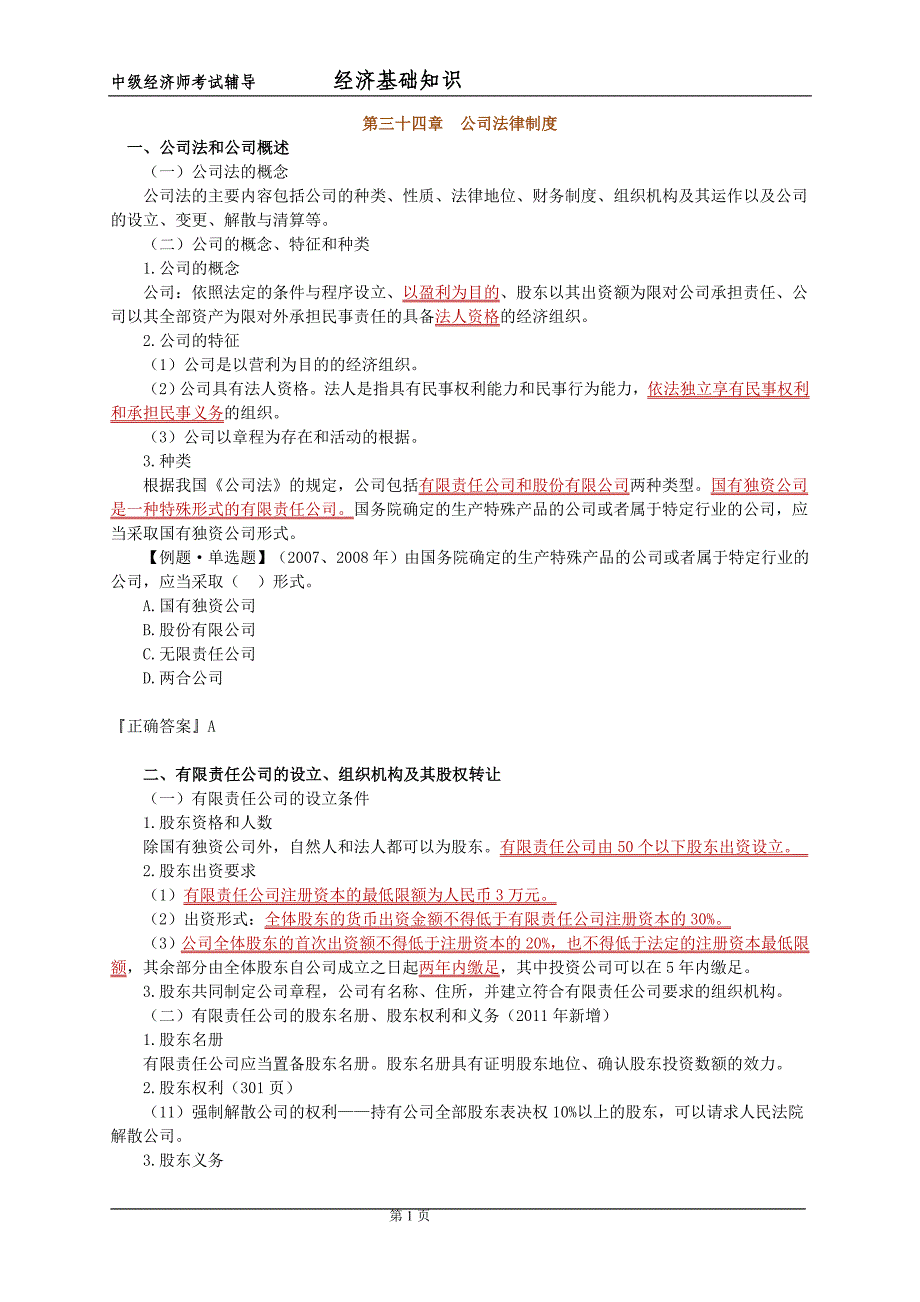 中级经济师考试辅导　　经济基础知识

第三十四章　公司法律制度

一、公司法和公司概述

（一）公司法的概念

公司法的主要内容包括公司的种类、性质、法律地位、财务制度、组织机构及其运作以及公司的设立、变更、解散与清算等。

（二）公司的概念、特征和种类

1.公司的概念

公司：依照法定的条件与程序设立、以盈利为目的、股东以其出资额为限对公司承担责任、公司以其全部资产为限对外承担民事责任的具备法人资格的经济组织。

2.公司的特征

（1）公司是以营利为目的的经济组织。

（2）公司具有法人资格。法人是指具有民事权利能力和民事行为能力，依法独立享有民事权利和承担民事义务的组织。

（3）公司以章程为存在和活动的根据。

3.种类

根据我国《公司法》的规定，公司包括有限责任公司和股份有限公司两种类型。国有独资公司是一种特殊形式的有限责任公司。国务院确定的生产特殊产品的公司或者属于特定行业的公司，应当采取国有独资公司形式。

【例题·单选题】（2007、2008年）由国务院确定的生产特殊产品的公司或者属于特定行业的公司，应当采取（　）形式。

A.国有独资公司

B.股份有限公司

C.无限责任公司

D.两合公司

『正确答案』A

二、有限责任公司的设立、组织机构及其股权转让

（一）有限责任公司的设立条件

1.股东资格和人数

除国有独资公司外，自然人和法人都可以为股东。有限责任公司由50个以下股东出资设立。

2.股东出资要求

（1）有限责任公司注册资本的最低限额为人民币3万元。

（2）出资形式：全体股东的货币出资金额不得低于有限责任公司注册资本的30%。

（3）公司全体股东的首次出资额不得低于注册资本的20%，也不得低于法定的注册资本最低限额，其余部分由全体股东自公司成立之日起两年内缴足，其中投资公司可以在5年内缴足。

3.股东共同制定公司章程，公司有名称、住所，并建立符合有限责任公司要求的组织机构。

（二）有限责任公司的股东名册、股东权利和义务（2011年新增）

1.股东名册

有限责任公司应当置备股东名册。股东名册具有证明股东地位、确认股东投资数额的效力。

2.股东权利（301页）

（11）强制解散公司的权利——持有公司全部股东表决权10%以上的股东，可以请求人民法院解散公司。

3.股东义务

第1页